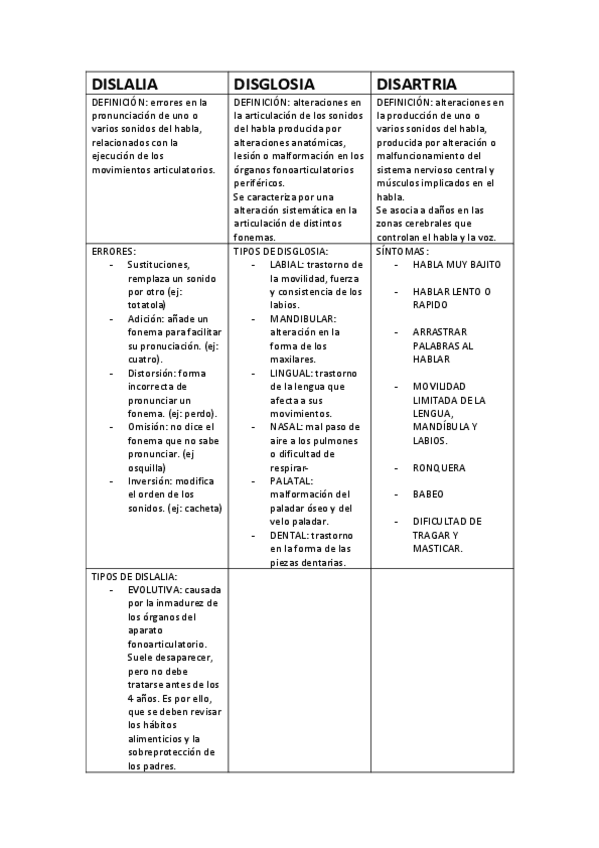 | DISLALIA | DISGLOSIA | DISARTRIA |
|---|---|---|
| DEFINICIÓN: errores en la pronunciación de uno o varios sonidos del habla, relacionados con la ejecución de los movimientos articulatorios. | DEFINICIÓN: alteraciones en la articulación de los sonidos del habla producida por alteraciones anatómicas, lesión o malformación en los órganos fonoarticulatorios periféricos. Se caracteriza por una alteración sistemática en la articulación de distintos fonemas. | DEFINICIÓN: alteraciones en la producción de uno o varios sonidos del habla, producida por alteración o malfuncionamiento del sistema nervioso central y músculos implicados en el habla. Se asocia a daños en las zonas cerebrales que controlan el habla y la voz. |
| ERRORES: - Sustituciones, remplaza un sonido por otro (ej: totatola) - Adición: añade un fonema para facilitar su pronunciación. (ej: cuatro). - Distorsión: forma incorrecta de pronunciar un fonema. (ej: perdo). - Omisión: no dice el fonema que no sabe pronunciar. (ej osquilla) - Inversión: modifica el orden de los sonidos. (ej: cacheta) | TIPOS DE DISGLOSIA: - LABIAL: trastorno de la movilidad, fuerza y consistencia de los labios. - MANDIBULAR: alteración en la forma de los maxilares. - LINGUAL: trastorno de la lengua que afecta a sus movimientos. - NASAL: mal paso de aire a los pulmones o dificultad de respirar- - PALATAL: malformación del paladar óseo y del velo paladar. - DENTAL: trastorno en la forma de las piezas dentarias. | SÍNTOMAS: - HABLA MUY BAJITO - HABLAR LENTO O RAPIDO - ARRASTRAR PALABRAS AL HABLAR - MOVILIDAD LIMITADA DE LA LENGUA, MANDÍBULA Y LABIOS. - RONQUERA - BABEO - DIFICULTAD DE TRAGAR Y MASTICAR. |
| TIPOS DE DISLALIA: - EVOLUTIVA: causada por la inmadurez de los órganos del aparato fonoarticulatorio. Suele desaparecer, pero no debe tratarse antes de los 4 años. Es por ello, que se deben revisar los hábitos alimenticios y la sobreprotección de los padres. | | |